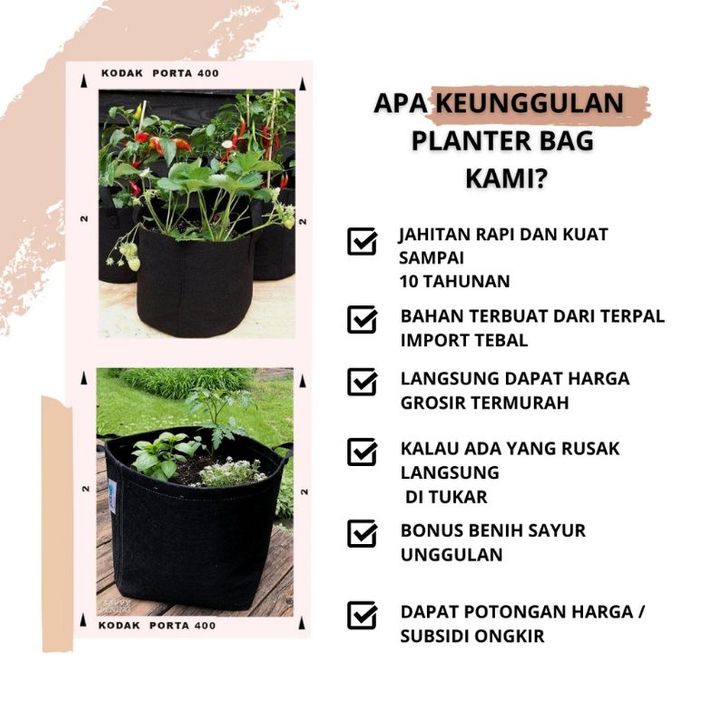 KODAK PORTA 400

2

2

2

2

KODAK PORTA 400

APA KEUNGGULAN PLANTER BAG KAMI?

JAHITAN RAPI DAN KUAT SAMPAI 10 TAHUNAN

BAHAN TERBUAT DARI TERPAL IMPORT TEBAL

LANGSUNG DAPAT HARGA GROSIR TERMURAH

KALAU ADA YANG RUSAK LANGSUNG DI TUKAR

BONUS BENIH SAYUR UNGGULAN

DAPAT POTONGAN HARGA / SUBSIDI ONGKIR